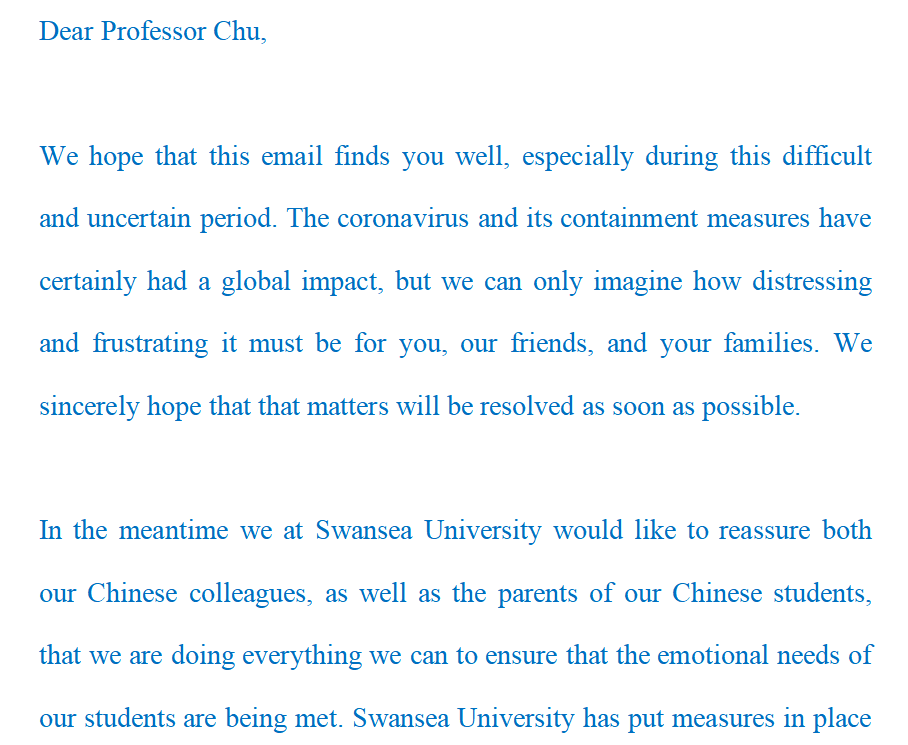 Dear Professor Chu,

We hope that this email finds you well, especially during this difficult and uncertain period. The coronavirus and its containment measures have certainly had a global impact, but we can only imagine how distressing and frustrating it must be for you, our friends, and your families. We sincerely hope that that matters will be resolved as soon as possible.

In the meantime we at Swansea University would like to reassure both our Chinese colleagues, as well as the parents of our Chinese students, that we are doing everything we can to ensure that the emotional needs of our students are being met. Swansea University has put measures in place